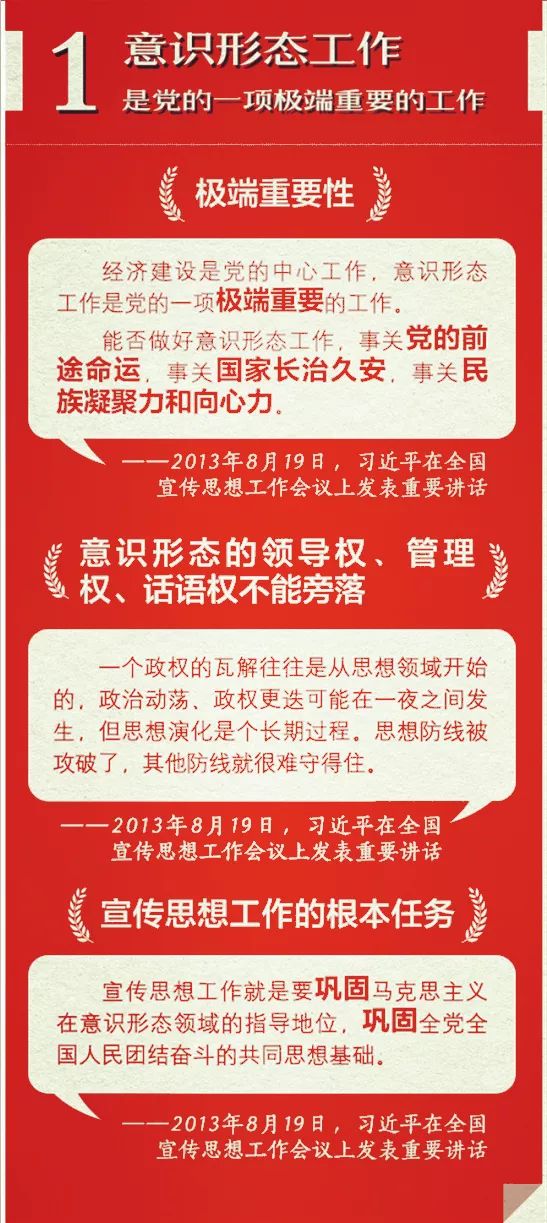 1 意识形态工作
是党的一项极端重要的工作

极端重要性

经济建设是党的中心工作，意识形态工作是党的一项极端重要的工作。

能否做好意识形态工作，事关党的前途命运，事关国家长治久安，事关民族凝聚力和向心力。

——2013年8月19日，习近平在全国宣传思想工作会议上发表重要讲话

意识形态的领导权、管理权、话语权不能旁落

一个政权的瓦解往往是从思想领域开始的，政治动荡、政权更迭可能在一夜之间发生，但思想演化是个长期过程。思想防线被攻破了，其他防线就很难守得住。

——2013年8月19日，习近平在全国宣传思想工作会议上发表重要讲话

宣传思想工作的根本任务

宣传思想工作就是要巩固马克思主义在意识形态领域的指导地位，巩固全党全国人民团结奋斗的共同思想基础。

——2013年8月19日，习近平在全国宣传思想工作会议上发表重要讲话